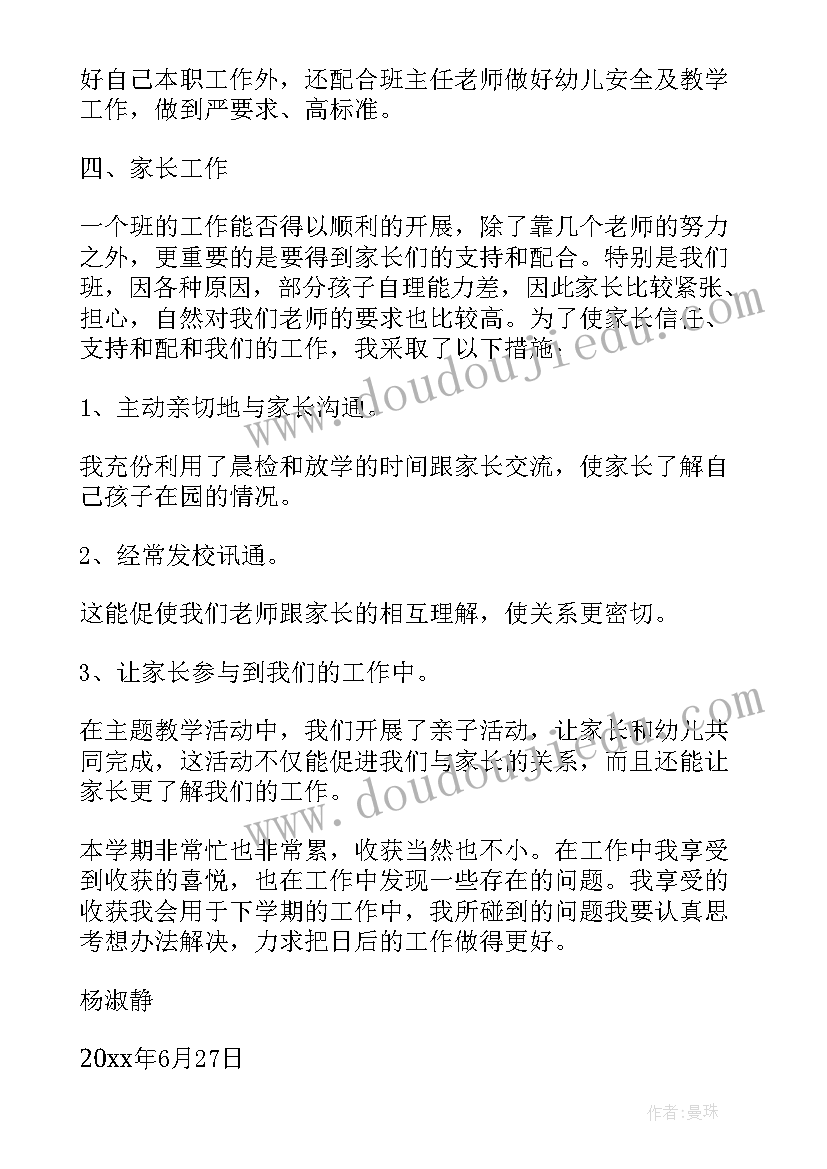 好自己本职工作外，还配合班主任老师做好幼儿安全及教学工作，做到严要求、高标准。

四、家长工作

一个班的工作能否得以顺利的开展，除了靠几个老师的努力之外，更重要的是要得到家长们的支持和配合。特别是我们班，因各种原因，部分孩子自理能力差，因此家长比较紧张、担心，自然对我们老师的要求也比较高。为了使家长信任、支持和配和我们的工作，我采取了以下措施：

1、主动亲切地与家长沟通。

我充份利用了晨检和放学的时间跟家长交流，使家长了解自己孩子在园的情况。

2、经常发校讯通。

这能促使我们老师跟家长的相互理解，使关系更密切。

3、让家长参与到我们的工作中。

在主题教学活动中，我们开展了亲子活动，让家长和幼儿共同完成，这活动不仅能促进我们与家长的关系，而且还能让家长更了解我们的工作。

本学期非常忙也非常累，收获当然也不小。在工作中我享受到收获的喜悦，也在工作中发现一些存在的问题。我享受的收获我会用于下学期的工作中，我所碰到的问题我要认真思考想办法解决，力求把日后的工作做得更好。

杨淑静

20xx年6月27日

www.doudoujiedu.com

www.doudoujiedu.com

作者：曼珠